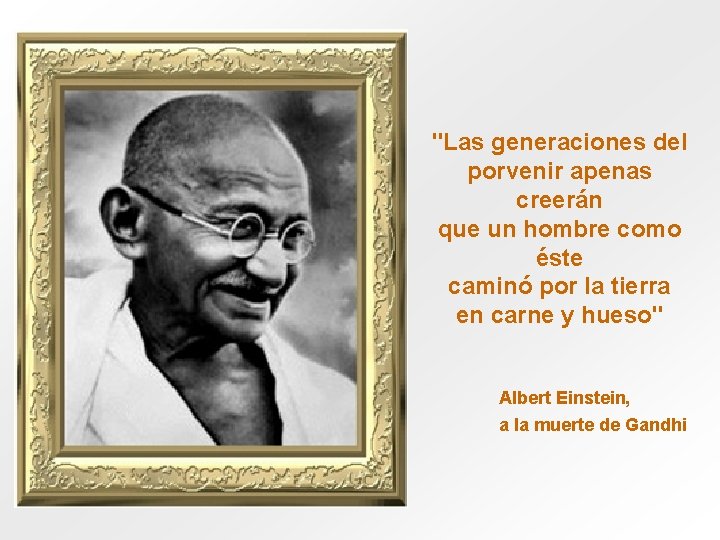 "Las generaciones del porvenir apenas creerán que un hombre como éste caminó por la tierra en carne y hueso"

Albert Einstein,
a la muerte de Gandhi